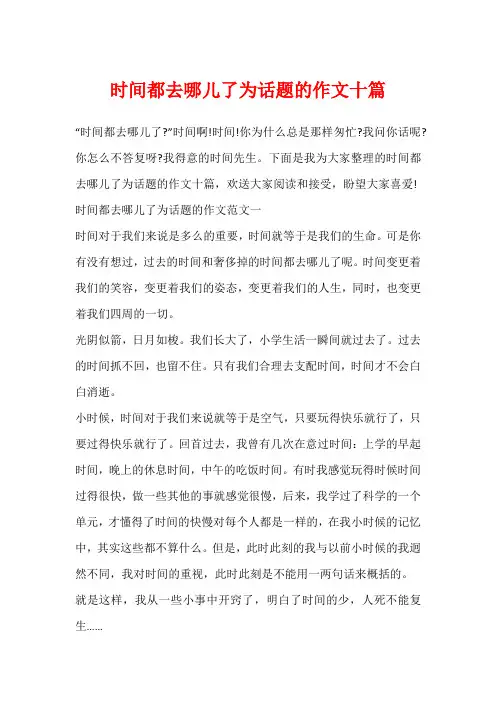 时间都去哪儿了为话题的作文十篇

“时间都去哪儿了?”时间啊!时间!你为什么总是那样匆忙?我问你话呢?你怎么不答复呀?我得意的时间先生。下面是我为大家整理的时间都去哪儿了为话题的作文十篇，欢送大家阅读和接受，盼望大家喜爱!

时间都去哪儿了为话题的作文范文一

时间对于我们来说是多么的重要，时间就等于是我们的生命。可是你有没有想过，过去的时间和奢侈掉的时间都去哪儿了呢。时间变更着我们的笑容，变更着我们的姿态，变更着我们的人生，同时，也变更着我们四周的一切。

光阴似箭，日月如梭。我们长大了，小学生活一瞬间就过去了。过去的时间抓不回，也留不住。只有我们合理去支配时间，时间才不会白白消逝。

小时候，时间对于我们来说就等于是空气，只要玩得快乐就行了，只要过得快乐就行了。回首过去，我曾有几次在意过时间：上学的早起时间，晚上的休息时间，中午的吃饭时间。有时我感觉玩得时候时间过得很快，做一些其他的事就感觉很慢，后来，我学过了科学的一个单元，才懂得了时间的快慢对每个人都是一样的，在我小时候的记忆中，其实这些都不算什么。但是，此时此刻的我与以前小时候的我迥然不同，我对时间的重视，此时此刻是不能用一两句话来概括的。

就是这样，我从一些小事中开窍了，明白了时间的少，人死不能复生……